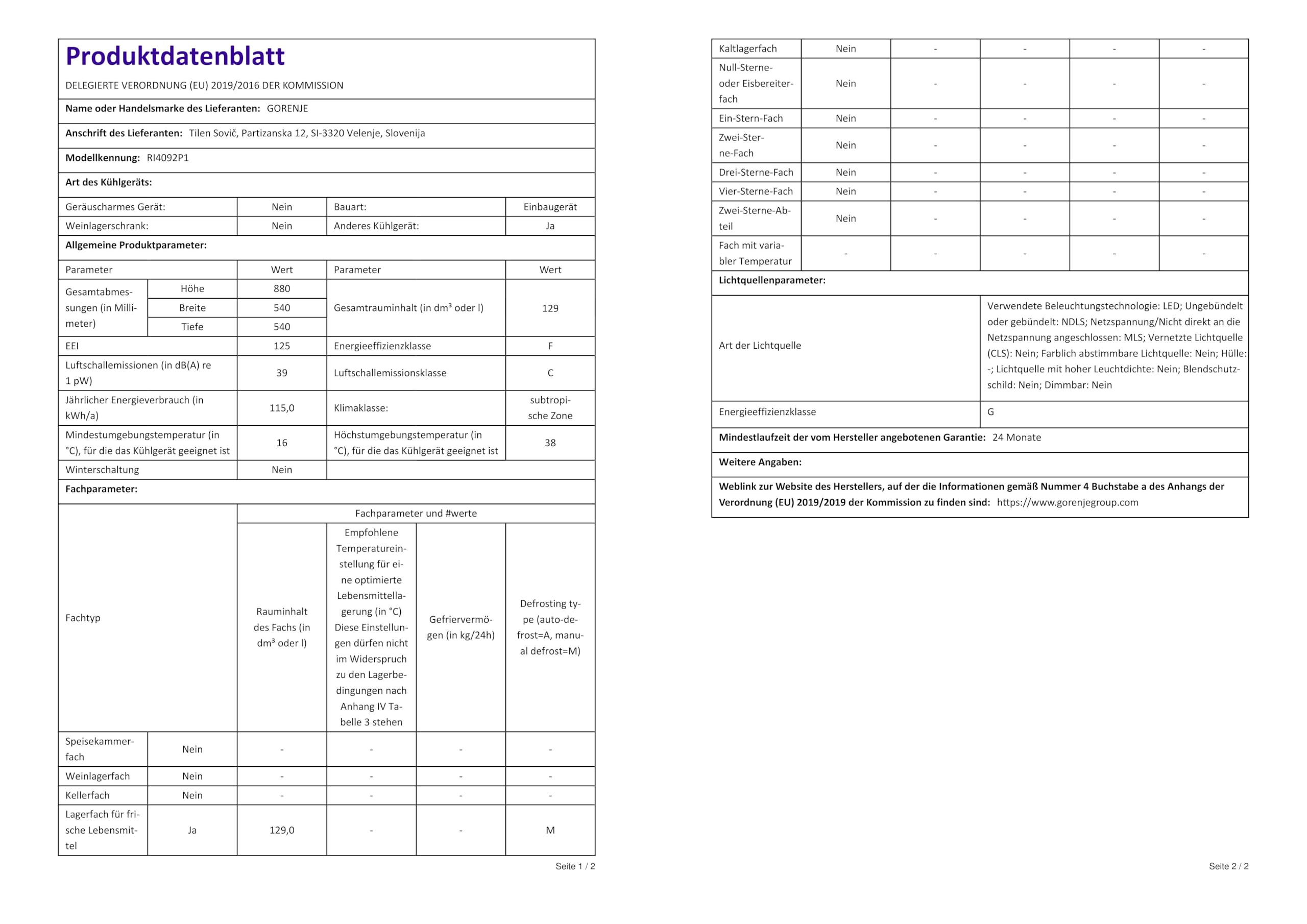 Produktdatenblatt

DELEGIERTE VERORDNUNG (EU) 2019/2016 DER KOMMISSION

Name oder Handelsmarke des Lieferanten: GORENJE

Anschrift des Lieferanten: Tilen Sovič, Partizanska 12, SI-3320 Velenje, Slovenija

Modellkennung: RI4092P1

Art des Kühlgeräts:

| Geräuscharmes Gerät: | Nein | Bauart: | Einbaugerät |
|---|---|---|---|
| Weinlagerschrank: | Nein | Anderes Kühlgerät: | Ja |

Allgemeine Produktparameter:

| Parameter | | Wert | Parameter | Wert |
|---|---|---|---|---|
| Gesamtabmessungen (in Millimeter) | Höhe | 880 | Gesamtrauminhalt (in dm³ oder l) | 129 |
| | Breite | 540 | | |
| | Tiefe | 540 | | |
| EEI | | 125 | Energieeffizienzklasse | F |
| Luftschallemissionen (in dB(A) re 1 pW) | | 39 | Luftschallemissionsklasse | C |
| Jährlicher Energieverbrauch (in kWh/a) | | 115,0 | Klimaklasse: | subtropische Zone |
| Mindestumgebungstemperatur (in °C), für die das Kühlgerät geeignet ist | | 16 | Höchstumgebungstemperatur (in °C), für die das Kühlgerät geeignet ist | 38 |
| Winterschaltung | | Nein | | |

Fachparameter:

| Fachtyp | | Fachparameter und #werte | | | |
|---|---|---|---|---|---|
| | | Rauminhalt des Fachs (in dm³ oder l) | Empfohlene Temperatureinstellung für eine optimierte Lebensmittellagerung (in °C) Diese Einstellungen dürfen nicht im Widerspruch zu den Lagerbedingungen nach Anhang IV Tabelle 3 stehen | Gefriervermögen (in kg/24h) | Defrosting type (auto-defrost=A, manual defrost=M) |
| Speisekammerfach | Nein | - | - | - | - |
| Weinlagerfach | Nein | - | - | - | - |
| Kellerfach | Nein | - | - | - | - |
| Lagerfach für frische Lebensmittel | Ja | 129,0 | - | - | M |

Seite 1 / 2

| Kaltlagerfach | Nein | - | - | - | - |
|---|---|---|---|---|---|
| Null-Sterne- oder Eisbereiterfach | Nein | - | - | - | - |
| Ein-Stern-Fach | Nein | - | - | - | - |
| Zwei-Sterne-Fach | Nein | - | - | - | - |
| Drei-Sterne-Fach | Nein | - | - | - | - |
| Vier-Sterne-Fach | Nein | - | - | - | - |
| Zwei-Sterne-Abteil | Nein | - | - | - | - |
| Fach mit variabler Temperatur | - | - | - | - | - |

Lichtquellenparameter:

| Art der Lichtquelle | Verwendete Beleuchtungstechnologie: LED; Ungebündelt oder gebündelt: NDLS; Netzspannung/Nicht direkt an die Netzspannung angeschlossen: MLS; Vernetzte Lichtquelle (CLS): Nein; Farblich abstimmbare Lichtquelle: Nein; Hülle: -; Lichtquelle mit hoher Leuchtdichte: Nein; Blendschutzschild: Nein; Dimmbar: Nein |
|---|---|
| Energieeffizienzklasse | G |

Mindestlaufzeit der vom Hersteller angebotenen Garantie: 24 Monate

Weitere Angaben:

Weblink zur Website des Herstellers, auf der die Informationen gemäß Nummer 4 Buchstabe a des Anhangs der Verordnung (EU) 2019/2019 der Kommission zu finden sind: https://www.gorenjegroup.com

Seite 2 / 2